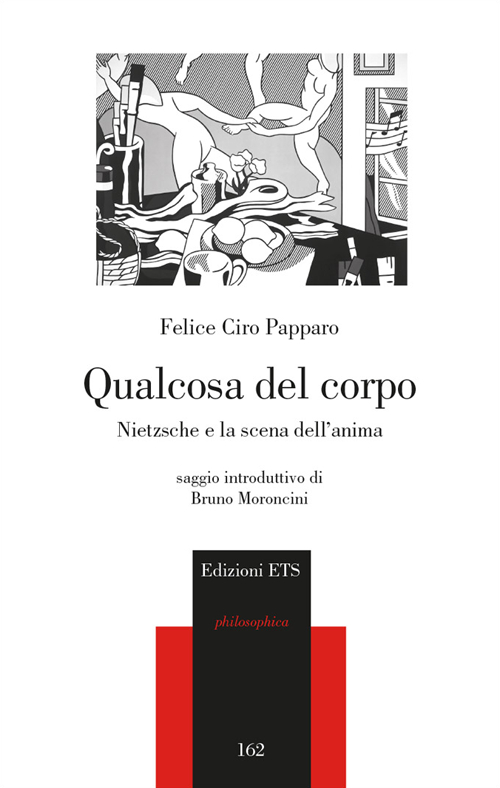 Felice Ciro Papparo

Qualcosa del corpo

Nietzsche e la scena dell'anima

saggio introduttivo di
Bruno Moroncini

Edizioni ETS

philosophica

162